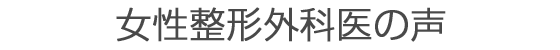 女性整形外科医の声